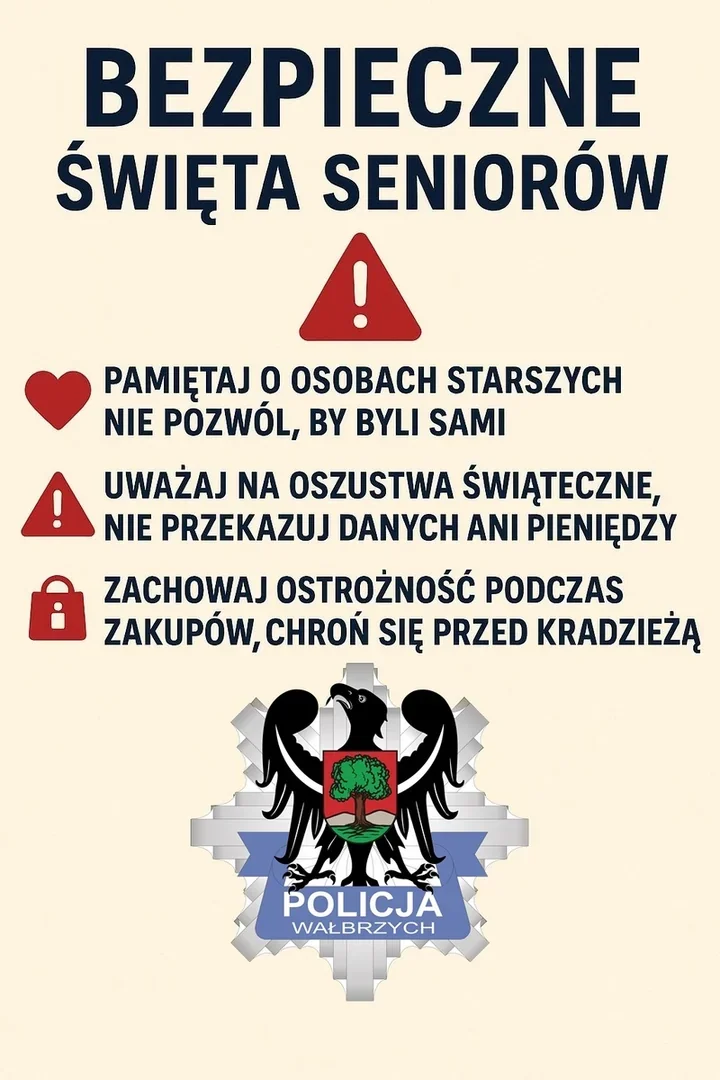 BEZPIECZNE
ŚWIĘTA SENIORÓW

PAMIĘTAJ O OSOBACH STARSZYCH
NIE POZWÓL, BY BYLI SAMI

UWAŻAJ NA OSZUSTWA ŚWIĄTECZNE,
NIE PRZEKAZUJ DANYCH ANI PIENIĘDZY

ZACHOWAJ OSTROŻNOŚĆ PODCZAS
ZAKUPÓW, CHROŃ SIĘ PRZED KRADZIEŻĄ

POLICJA
WAŁBRZYCH